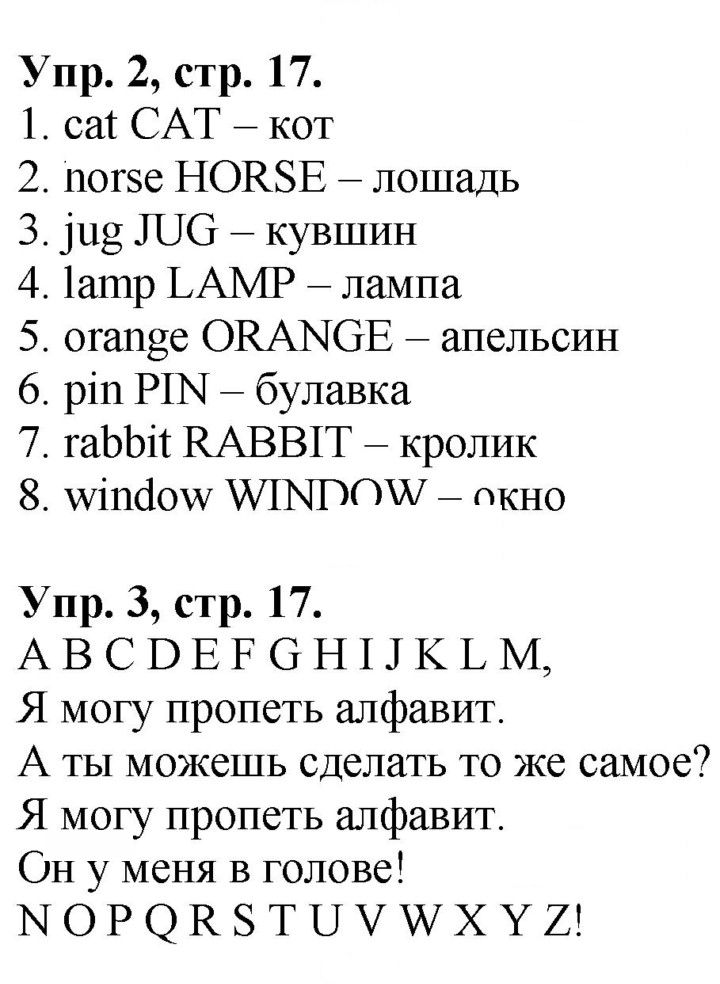 Упр. 2, стр. 17.
1. cat CAT – кот
2. horse HORSE – лошадь
3. jug JUG – кувшин
4. lamp LAMP – лампа
5. orange ORANGE – апельсин
6. pin PIN – булавка
7. rabbit RABBIT – кролик
8. window WINDOW – окно

Упр. 3, стр. 17.
A B C D E F G H I J K L M,
Я могу пропеть алфавит.
А ты можешь сделать то же самое?
Я могу пропеть алфавит.
Он у меня в голове!
N O P Q R S T U V W X Y Z!